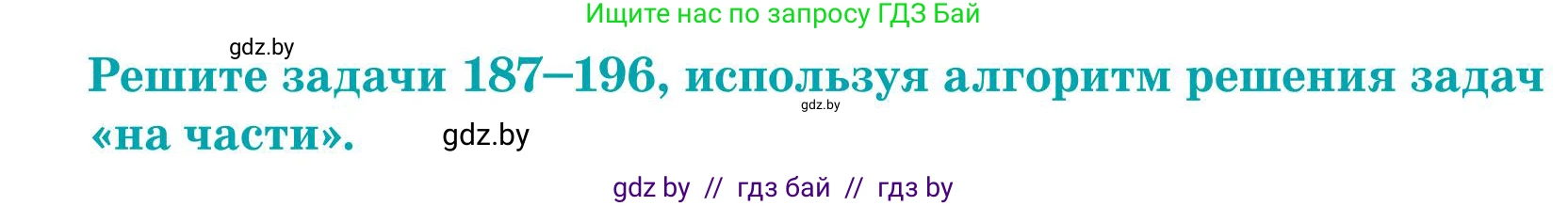 Ищите нас по запросу ГДЗ Бай

gdz.by

Решите задачи 187–196, используя алгоритм решения задач «на части».

gdz.by

gdz.by

gdz by // гдз бай // гдз by